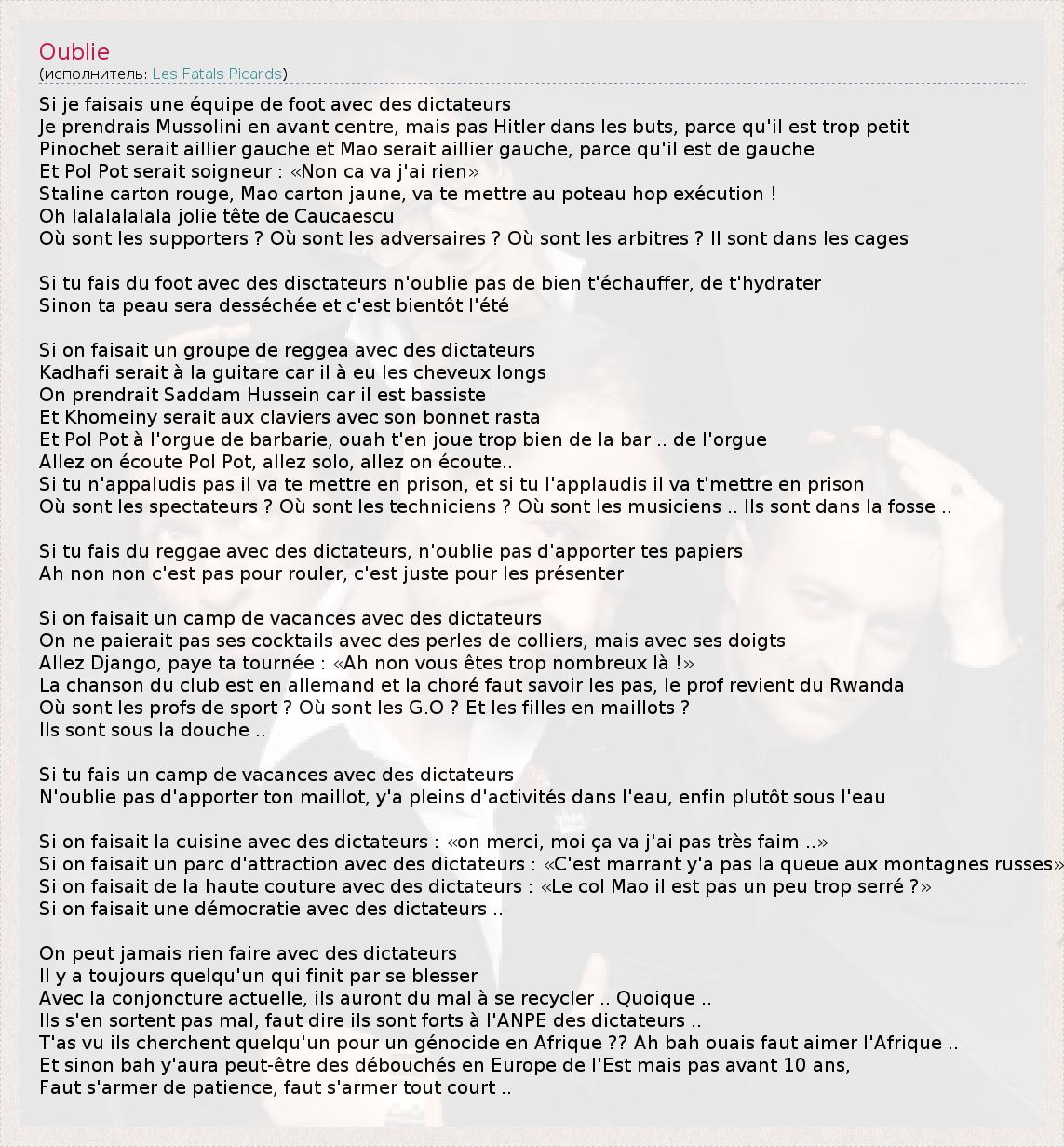 Oublie
(исполнитель: Les Fatals Picards)

Si je faisais une équipe de foot avec des dictateurs
Je prendrais Mussolini en avant centre, mais pas Hitler dans les buts, parce qu'il est trop petit
Pinochet serait aillier gauche et Mao serait aillier gauche, parce qu'il est de gauche
Et Pol Pot serait soigneur : «Non ca va j'ai rien»
Staline carton rouge, Mao carton jaune, va te mettre au poteau hop exécution !
Oh lalalalalala jolie tête de Caucaescu
Où sont les supporters ? Où sont les adversaires ? Où sont les arbitres ? Il sont dans les cages

Si tu fais du foot avec des disctateurs n'oublie pas de bien t'échauffer, de t'hydrater
Sinon ta peau sera desséchée et c'est bientôt l'été

Si on faisait un groupe de reggea avec des dictateurs
Kadhafi serait à la guitare car il à eu les cheveux longs
On prendrait Saddam Hussein car il est bassiste
Et Khomeiny serait aux claviers avec son bonnet rasta
Et Pol Pot à l'orgue de barbarie, ouah t'en joue trop bien de la bar .. de l'orgue
Allez on écoute Pol Pot, allez solo, allez on écoute..
Si tu n'appaludis pas il va te mettre en prison, et si tu l'applaudis il va t'mettre en prison
Où sont les spectateurs ? Où sont les techniciens ? Où sont les musiciens .. Ils sont dans la fosse ..

Si tu fais du reggae avec des dictateurs, n'oublie pas d'apporter tes papiers
Ah non non c'est pas pour rouler, c'est juste pour les présenter

Si on faisait un camp de vacances avec des dictateurs
On ne paierait pas ses cocktails avec des perles de colliers, mais avec ses doigts
Allez Django, paye ta tournée : «Ah non vous êtes trop nombreux là !»
La chanson du club est en allemand et la choré faut savoir les pas, le prof revient du Rwanda
Où sont les profs de sport ? Où sont les G.O ? Et les filles en maillots ?
Ils sont sous la douche ..

Si tu fais un camp de vacances avec des dictateurs
N'oublie pas d'apporter ton maillot, y'a pleins d'activités dans l'eau, enfin plutôt sous l'eau

Si on faisait la cuisine avec des dictateurs : «on merci, moi ça va j'ai pas très faim ..»
Si on faisait un parc d'attraction avec des dictateurs : «C'est marrant y'a pas la queue aux montagnes russes»
Si on faisait de la haute couture avec des dictateurs : «Le col Mao il est pas un peu trop serré ?»
Si on faisait une démocratie avec des dictateurs ..

On peut jamais rien faire avec des dictateurs
Il y a toujours quelqu'un qui finit par se blesser
Avec la conjoncture actuelle, ils auront du mal à se recycler .. Quoique ..
Ils s'en sortent pas mal, faut dire ils sont forts à l'ANPE des dictateurs ..
T'as vu ils cherchent quelqu'un pour un génocide en Afrique ?? Ah bah ouais faut aimer l'Afrique ..
Et sinon bah y'aura peut-être des débouchés en Europe de l'Est mais pas avant 10 ans,
Faut s'armer de patience, faut s'armer tout court ..